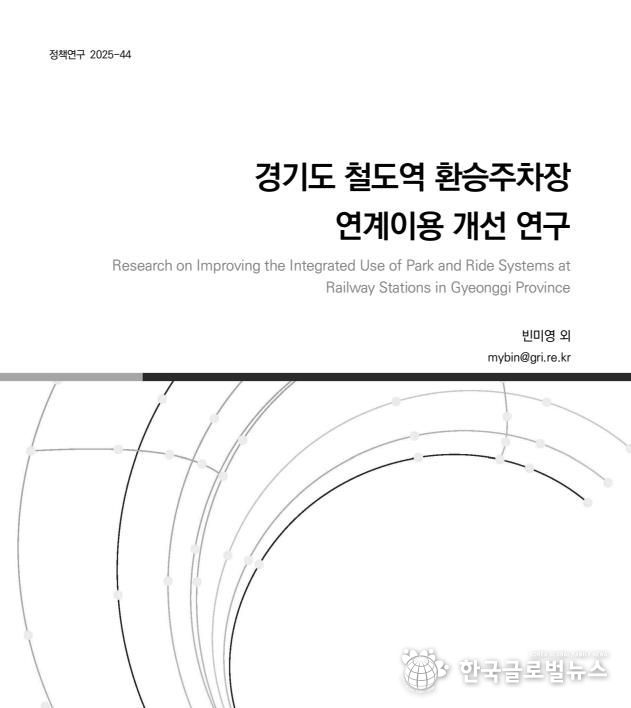 정책연구 2025-44

경기도 철도역 환승주차장 연계이용 개선 연구

Research on Improving the Integrated Use of Park and Ride Systems at Railway Stations in Gyeonggi Province

빈미영 외

mybin@gri.re.kr

한국글로벌뉴스